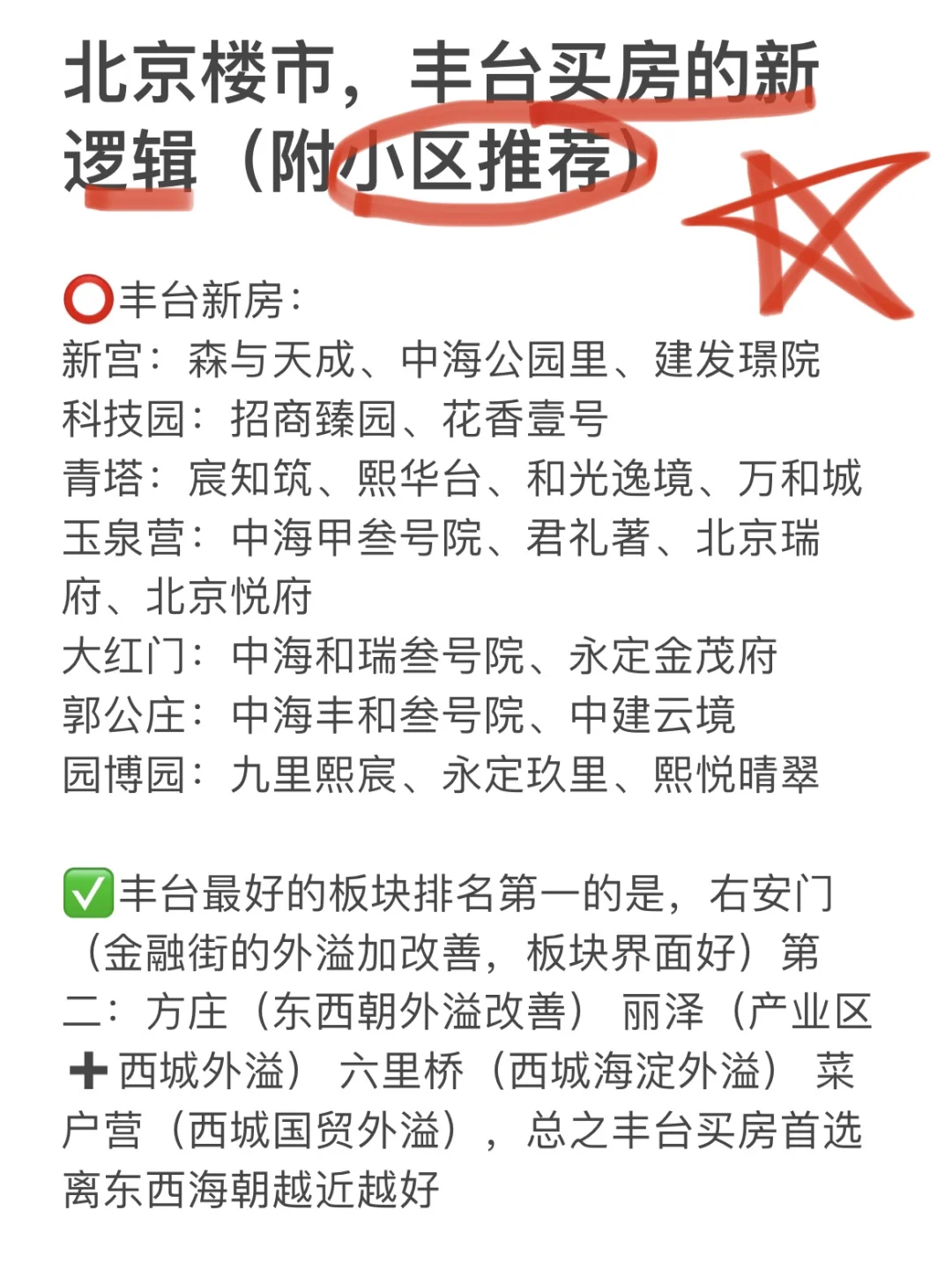 北京楼市，丰台买房的新逻辑（附小区推荐）

⭕丰台新房：
新宫：森与天成、中海公园里、建发璟院
科技园：招商臻园、花香壹号
青塔：宸知筑、熙华台、和光逸境、万和城
玉泉营：中海甲叁号院、君礼著、北京瑞府、北京悦府
大红门：中海和瑞叁号院、永定金茂府
郭公庄：中海丰和叁号院、中建云境
园博园：九里熙宸、永定玖里、熙悦晴翠

✅丰台最好的板块排名第一的是，右安门（金融街的外溢加改善，板块界面好）第二：方庄（东西朝外溢改善） 丽泽（产业区➕西城外溢） 六里桥（西城海淀外溢） 菜户营（西城国贸外溢），总之丰台买房首选离东西海朝越近越好